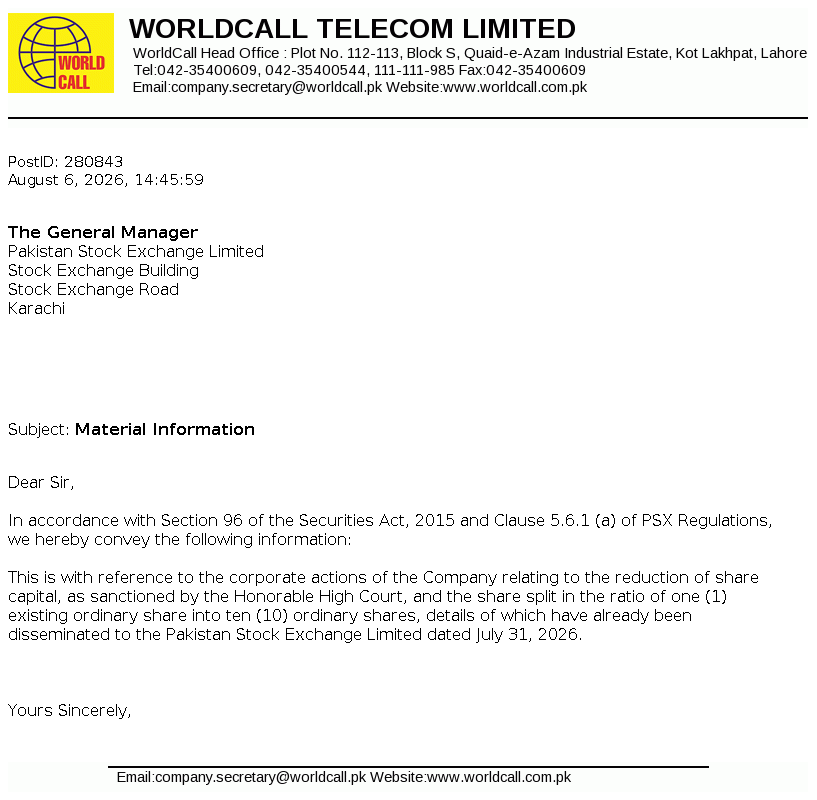 WORLD CALL

WORLDCALL TELECOM LIMITED
WorldCall Head Office : Plot No. 112-113, Block S, Quaid-e-Azam Industrial Estate, Kot Lakhpat, Lahore
Tel:042-35400609, 042-35400544, 111-111-985 Fax:042-35400609
Email:company.secretary@worldcall.pk Website:www.worldcall.com.pk

PostID: 280843
August 6, 2026, 14:45:59

The General Manager
Pakistan Stock Exchange Limited
Stock Exchange Building
Stock Exchange Road
Karachi

Subject: Material Information

Dear Sir,

In accordance with Section 96 of the Securities Act, 2015 and Clause 5.6.1 (a) of PSX Regulations, we hereby convey the following information:

This is with reference to the corporate actions of the Company relating to the reduction of share capital, as sanctioned by the Honorable High Court, and the share split in the ratio of one (1) existing ordinary share into ten (10) ordinary shares, details of which have already been disseminated to the Pakistan Stock Exchange Limited dated July 31, 2026.

Yours Sincerely,

Email:company.secretary@worldcall.pk Website:www.worldcall.com.pk